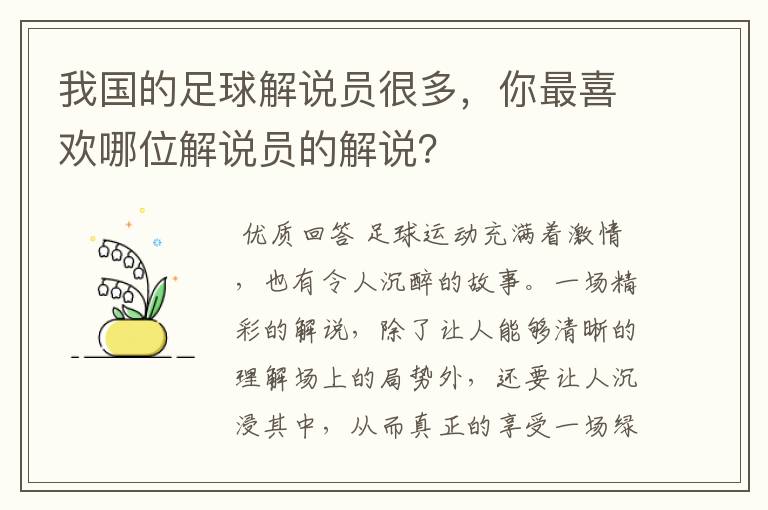 我国的足球解说员很多，你最喜欢哪位解说员的解说？

优质回答 足球运动充满着激情，也有令人沉醉的故事。一场精彩的解说，除了让人能够清晰的理解场上的局势外，还要让人沉浸其中，从而真正的享受一场绿